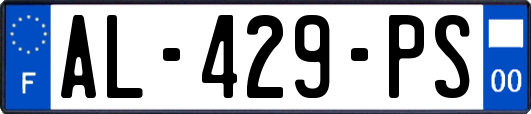 F

AL-429-PS

00